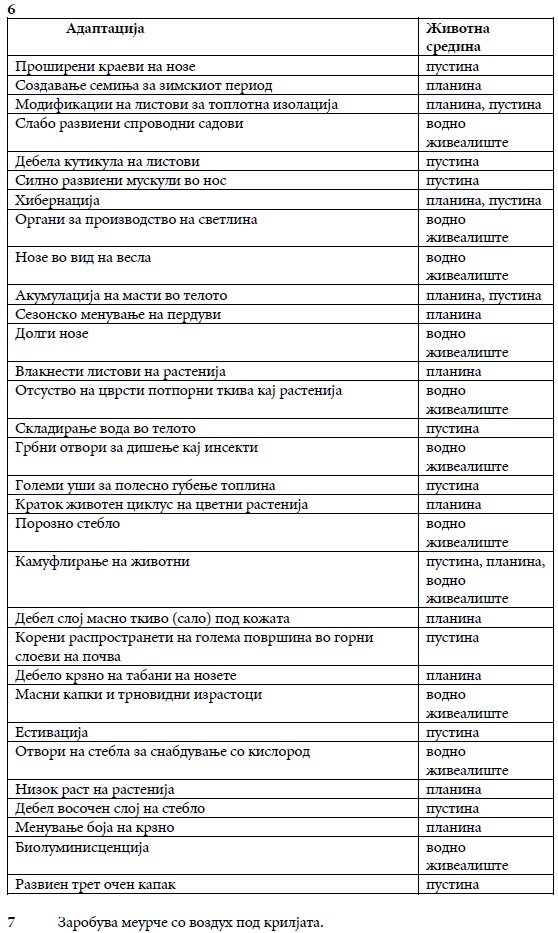 6

| Адаптација | Животна средина |
|---|---|
| Проширени краеви на нозе | пустина |
| Создавање семиња за зимскиот период | планина |
| Модификации на листови за топлотна изолација | планина, пустина |
| Слабо развиени спроводни садови | водно живеалиште |
| Дебела кутикула на листови | пустина |
| Силно развиени мускули во нос | пустина |
| Хибернација | планина, пустина |
| Органи за производство на светлина | водно живеалиште |
| Нозе во вид на весла | водно живеалиште |
| Акумулација на масти во телото | планина, пустина |
| Сезонско менување на пердуви | планина |
| Долги нозе | водно живеалиште |
| Влакнести листови на растенија | планина |
| Отсуство на цврсти потпорни ткива кај растенија | водно живеалиште |
| Складирање вода во телото | пустина |
| Грбни отвори за дишење кај инсекти | водно живеалиште |
| Големи уши за полесно губење топлина | пустина |
| Краток животен циклус на цветни растенија | планина |
| Порозно стебло | водно живеалиште |
| Камуфлирање на животни | пустина, планина, водно живеалиште |
| Дебел слој масно ткиво (сало) под кожата | планина |
| Корени распространети на голема површина во горни слоеви на почва | пустина |
| Дебело крзно на табани на нозете | планина |
| Масни капки и трновидни израстоци | водно живеалиште |
| Естивација | пустина |
| Отвори на стебла за снабдување со кислород | водно живеалиште |
| Низок раст на растенија | планина |
| Дебел восочен слој на стебло | пустина |
| Менување боја на крзно | планина |
| Биолуминисценција | водно живеалиште |
| Развиен трет очен капак | пустина |

7 Заробува меурче со воздух под крилјата.